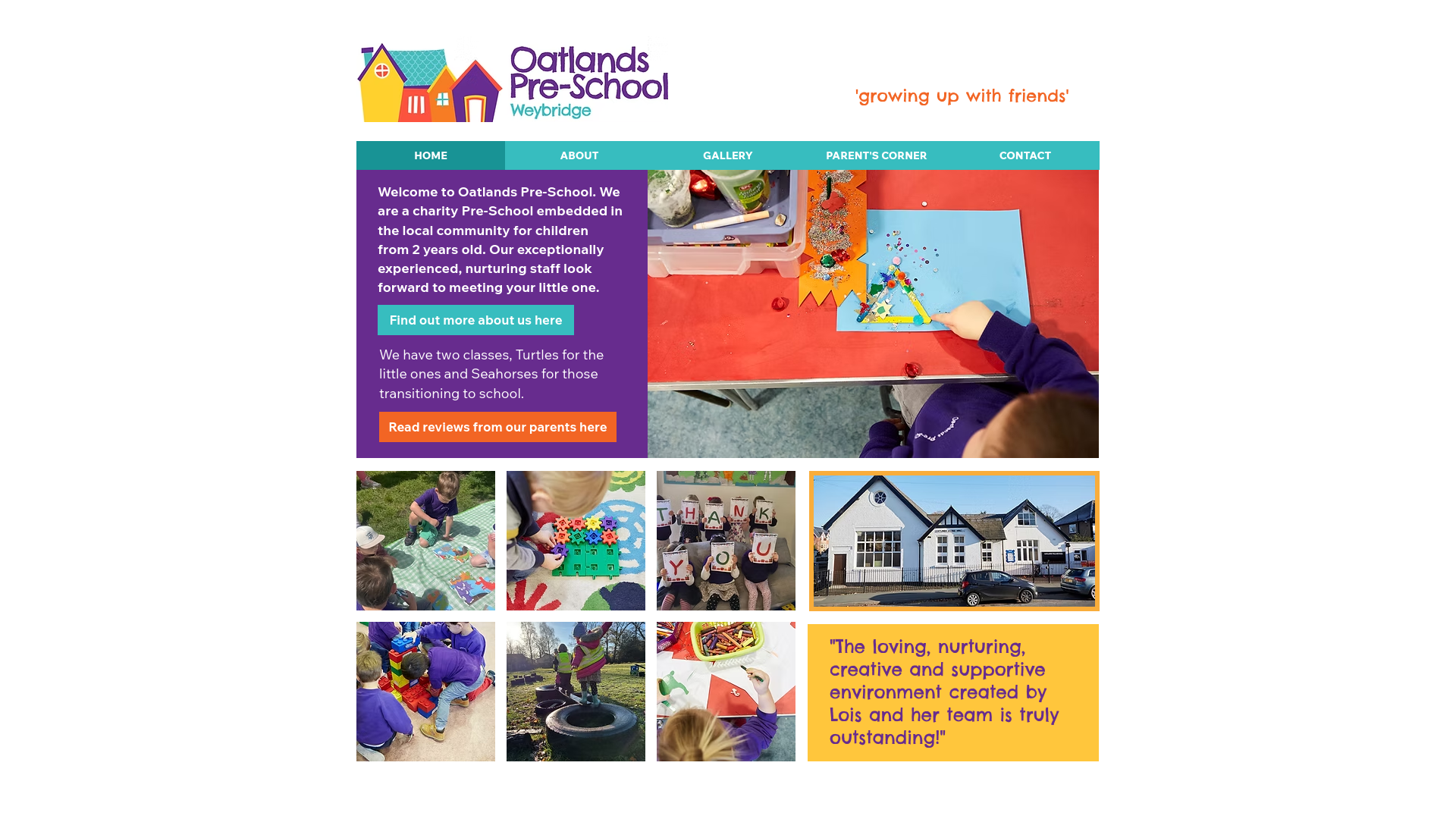 Oatlands Pre-School Weybridge

'growing up with friends'

HOME ABOUT GALLERY PARENT'S CORNER CONTACT

Welcome to Oatlands Pre-School. We are a charity Pre-School embedded in the local community for children from 2 years old. Our exceptionally experienced, nurturing staff look forward to meeting your little one.

Find out more about us here

We have two classes, Turtles for the little ones and Seahorses for those transitioning to school.

Read reviews from our parents here

T H A N K
Y O U

"The loving, nurturing, creative and supportive environment created by Lois and her team is truly outstanding!"